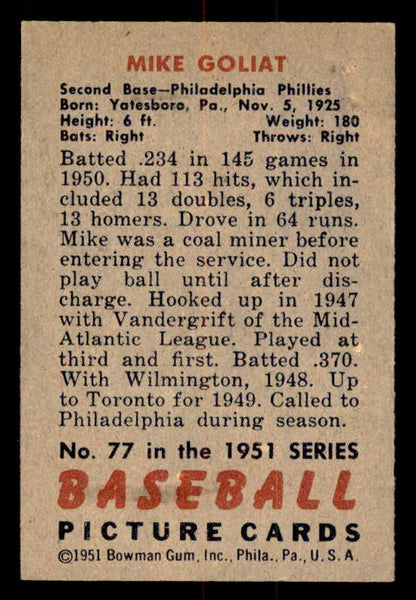 MIKE GOLIAT

Second Base—Philadelphia Phillies
Born: Yatesboro, Pa., Nov. 5, 1925
Height: 6 ft. Weight: 180
Bats: Right Throws: Right

Batted .234 in 145 games in 1950. Had 113 hits, which included 13 doubles, 6 triples, 13 homers. Drove in 64 runs. Mike was a coal miner before entering the service. Did not play ball until after discharge. Hooked up in 1947 with Vandergrift of the Mid-Atlantic League. Played at third and first. Batted .370. With Wilmington, 1948. Up to Toronto for 1949. Called to Philadelphia during season.

No. 77 in the 1951 SERIES
BASEBALL
PICTURE CARDS
©1951 Bowman Gum, Inc., Phila., Pa., U.S.A.